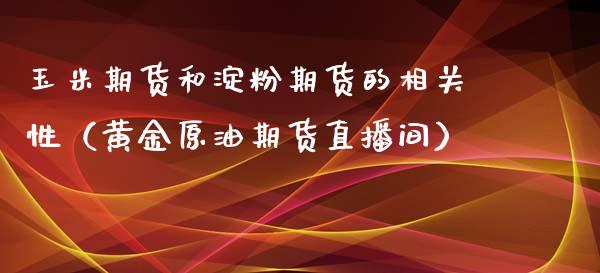 玉米期货和淀粉期货的相关性（黄金原油期货直播间）